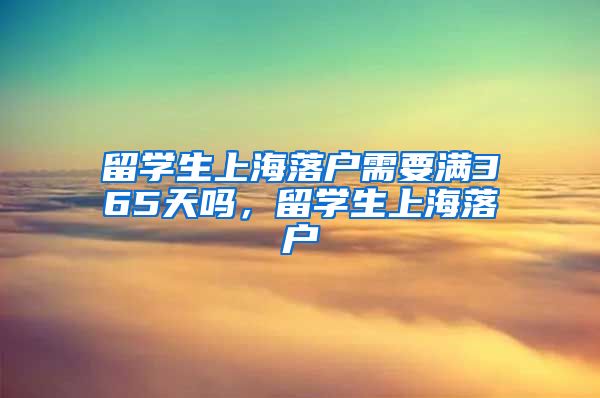 留学生上海落户需要满365天吗，留学生上海落户